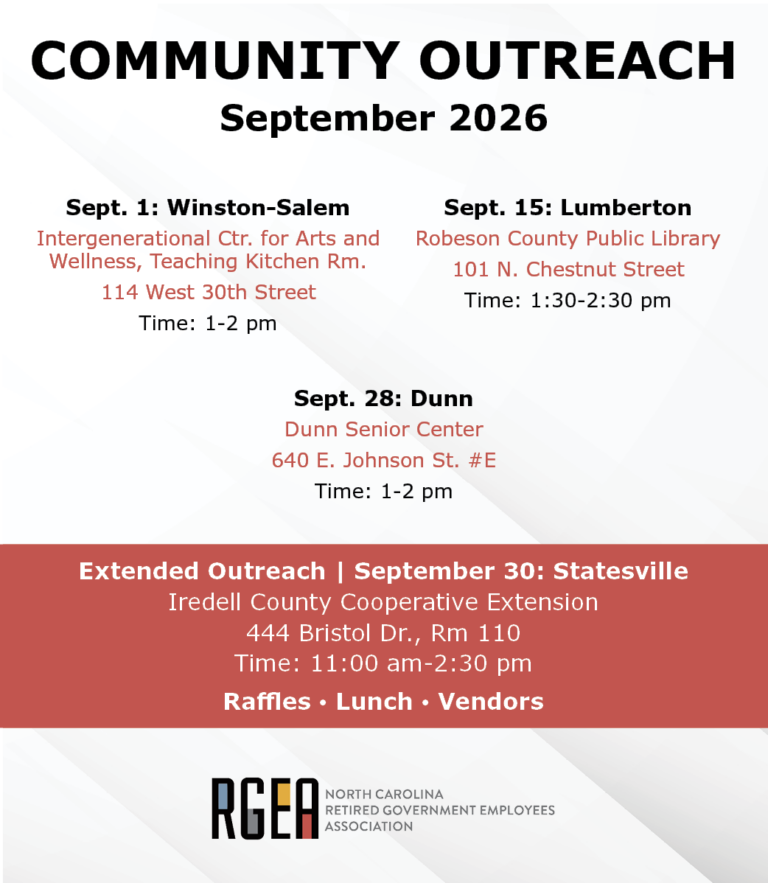 COMMUNITY OUTREACH
September 2026

Sept. 1: Winston-Salem
Intergenerational Ctr. for Arts and Wellness, Teaching Kitchen Rm.
114 West 30th Street
Time: 1-2 pm

Sept. 15: Lumberton
Robeson County Public Library
101 N. Chestnut Street
Time: 1:30-2:30 pm

Sept. 28: Dunn
Dunn Senior Center
640 E. Johnson St. #E
Time: 1-2 pm

Extended Outreach | September 30: Statesville
Iredell County Cooperative Extension
444 Bristol Dr., Rm 110
Time: 11:00 am-2:30 pm
Raffles • Lunch • Vendors

RGEA
NORTH CAROLINA
RETIRED GOVERNMENT EMPLOYEES
ASSOCIATION